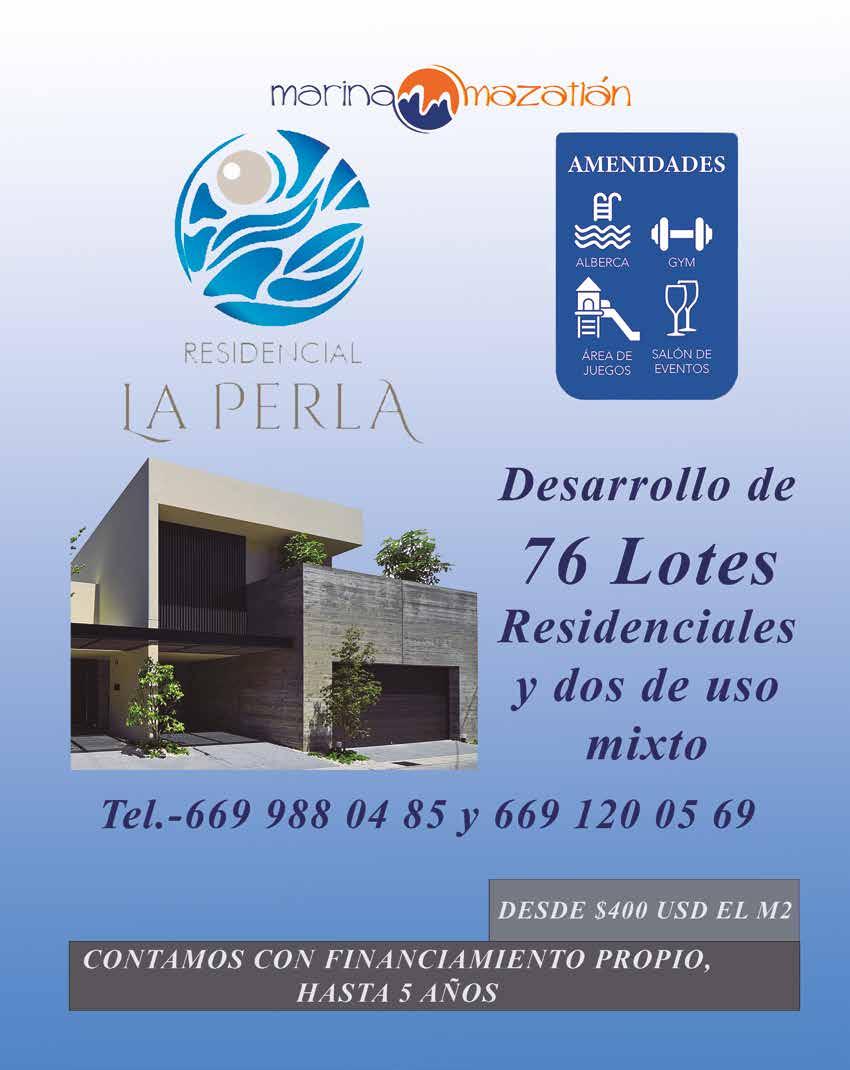 marina mazatlán

RESIDENCIAL
LA PERLA

AMENIDADES

ALBERCA
GYM
ÁREA DE JUEGOS
SALÓN DE EVENTOS

Desarrollo de
76 Lotes
Residenciales
y dos de uso
mixto

Tel.-669 988 04 85 y 669 120 05 69

DESDE $400 USD EL M2

CONTAMOS CON FINANCIAMIENTO PROPIO,
HASTA 5 AÑOS